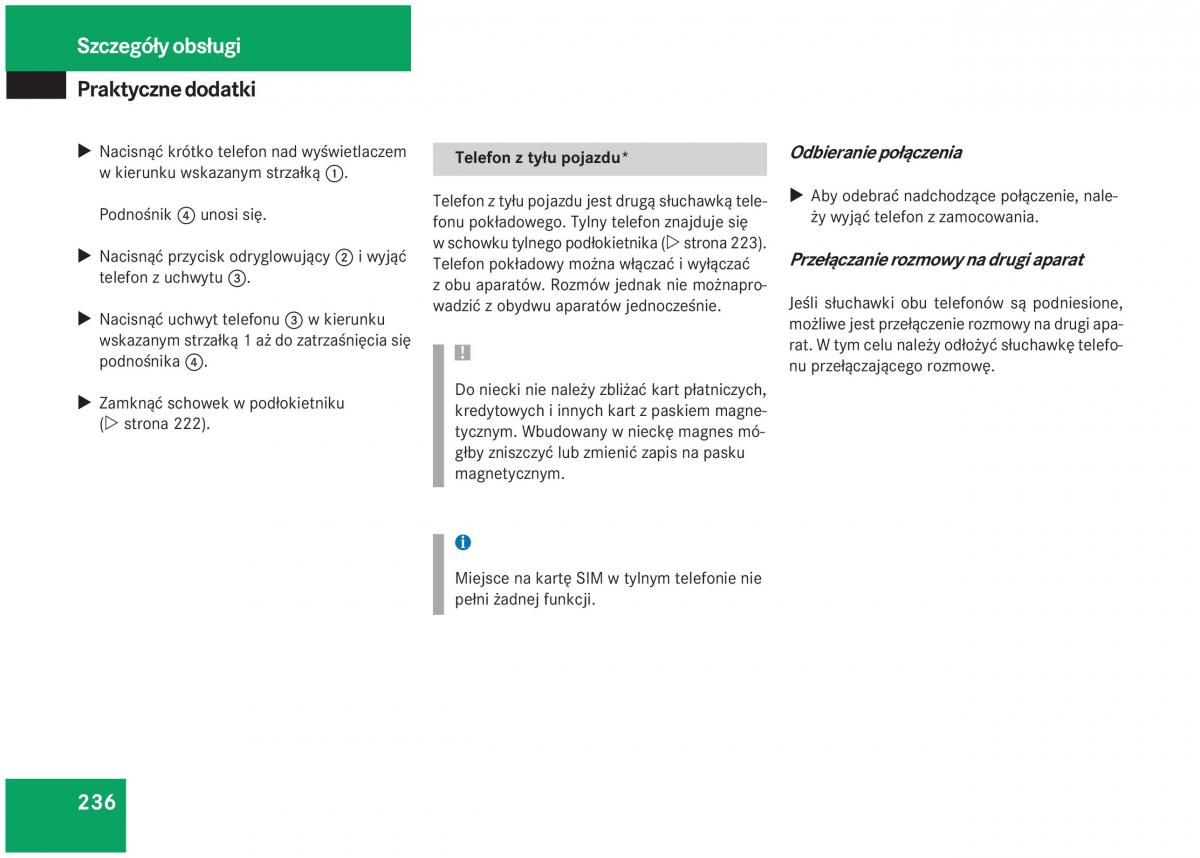 Szczegóły obsługi

Praktyczne dodatki

▶ Nacisnąć krótko telefon nad wyświetlaczem w kierunku wskazanym strzałką ①.

Podnośnik ④ unosi się.

▶ Nacisnąć przycisk odryglowujący ② i wyjąć telefon z uchwytu ③.

▶ Nacisnąć uchwyt telefonu ③ w kierunku wskazanym strzałką 1 aż do zatrzaśnięcia się podnośnika ④.

▶ Zamknąć schowek w podłokietniku (▷ strona 222).

Telefon z tyłu pojazdu*

Telefon z tyłu pojazdu jest drugą słuchawką telefonu pokładowego. Tylny telefon znajduje się w schowku tylnego podłokietnika (▷ strona 223). Telefon pokładowy można włączać i wyłączać z obu aparatów. Rozmów jednak nie możnaprowadzić z obydwu aparatów jednocześnie.

!

Do niecki nie należy zbliżać kart płatniczych, kredytowych i innych kart z paskiem magnetycznym. Wbudowany w nieckę magnes mógłby zniszczyć lub zmienić zapis na pasku magnetycznym.

i

Miejsce na kartę SIM w tylnym telefonie nie pełni żadnej funkcji.

Odbieranie połączenia

▶ Aby odebrać nadchodzące połączenie, należy wyjąć telefon z zamocowania.

Przełączanie rozmowy na drugi aparat

Jeśli słuchawki obu telefonów są podniesione, możliwe jest przełączenie rozmowy na drugi aparat. W tym celu należy odłożyć słuchawkę telefonu przełączającego rozmowę.

236